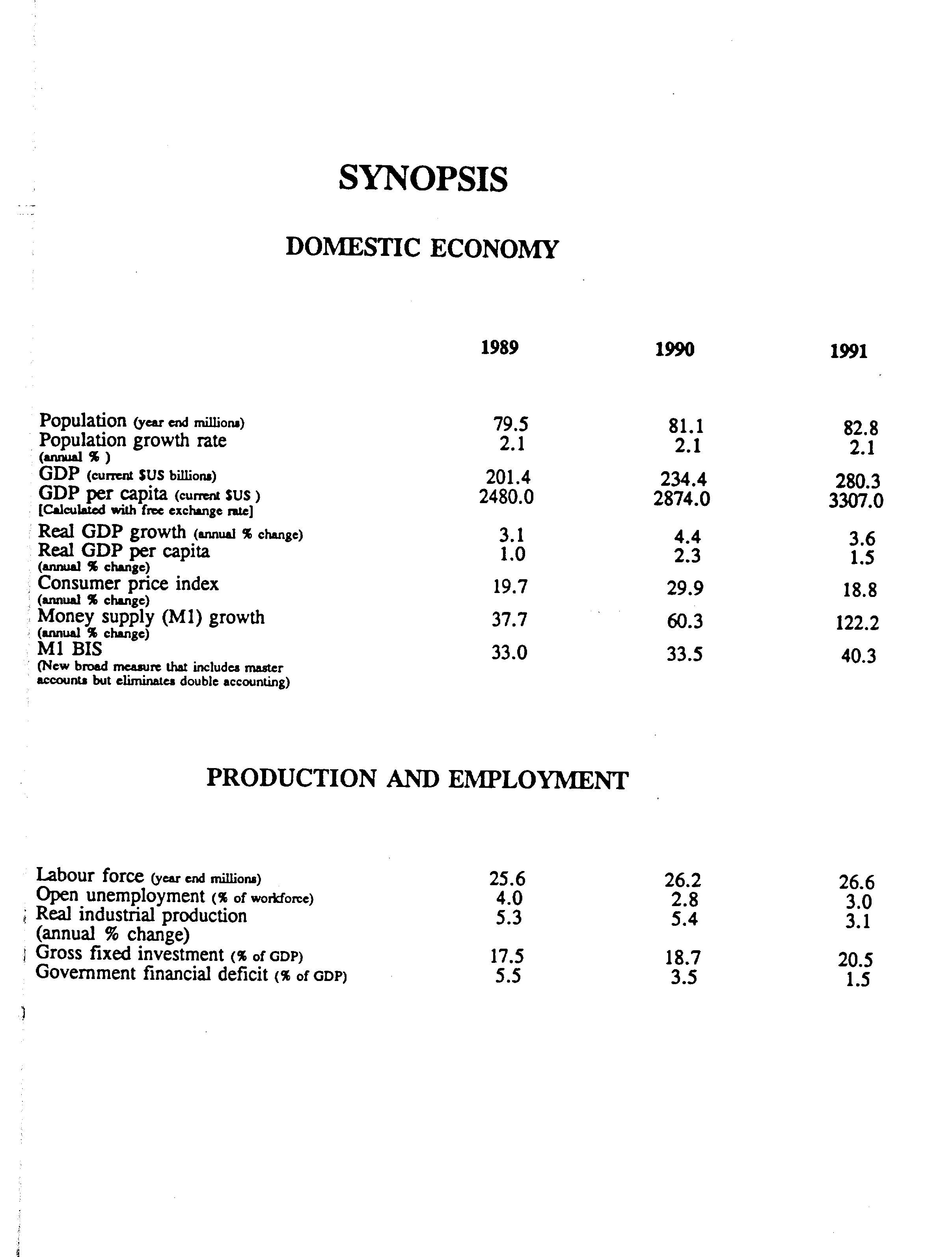 SYNOPSIS

DOMESTIC ECONOMY

| | 1989 | 1990 | 1991 |
|---|---|---|---|
| Population (year end millions) | 79.5 | 81.1 | 82.8 |
| Population growth rate (annual % ) | 2.1 | 2.1 | 2.1 |
| GDP (current $US billions) | 201.4 | 234.4 | 280.3 |
| GDP per capita (current $US ) [Calculated with free exchange rate] | 2480.0 | 2874.0 | 3307.0 |
| Real GDP growth (annual % change) | 3.1 | 4.4 | 3.6 |
| Real GDP per capita (annual % change) | 1.0 | 2.3 | 1.5 |
| Consumer price index (annual % change) | 19.7 | 29.9 | 18.8 |
| Money supply (M1) growth (annual % change) | 37.7 | 60.3 | 122.2 |
| M1 BIS (New broad measure that includes master accounts but eliminates double accounting) | 33.0 | 33.5 | 40.3 |

PRODUCTION AND EMPLOYMENT

| | | | |
|---|---|---|---|
| Labour force (year end millions) | 25.6 | 26.2 | 26.6 |
| Open unemployment (% of workforce) | 4.0 | 2.8 | 3.0 |
| Real industrial production (annual % change) | 5.3 | 5.4 | 3.1 |
| Gross fixed investment (% of GDP) | 17.5 | 18.7 | 20.5 |
| Government financial deficit (% of GDP) | 5.5 | 3.5 | 1.5 |